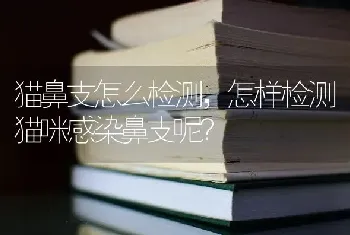 猫鼻支怎么检测，怎样检测猫咪感染鼻支呢？